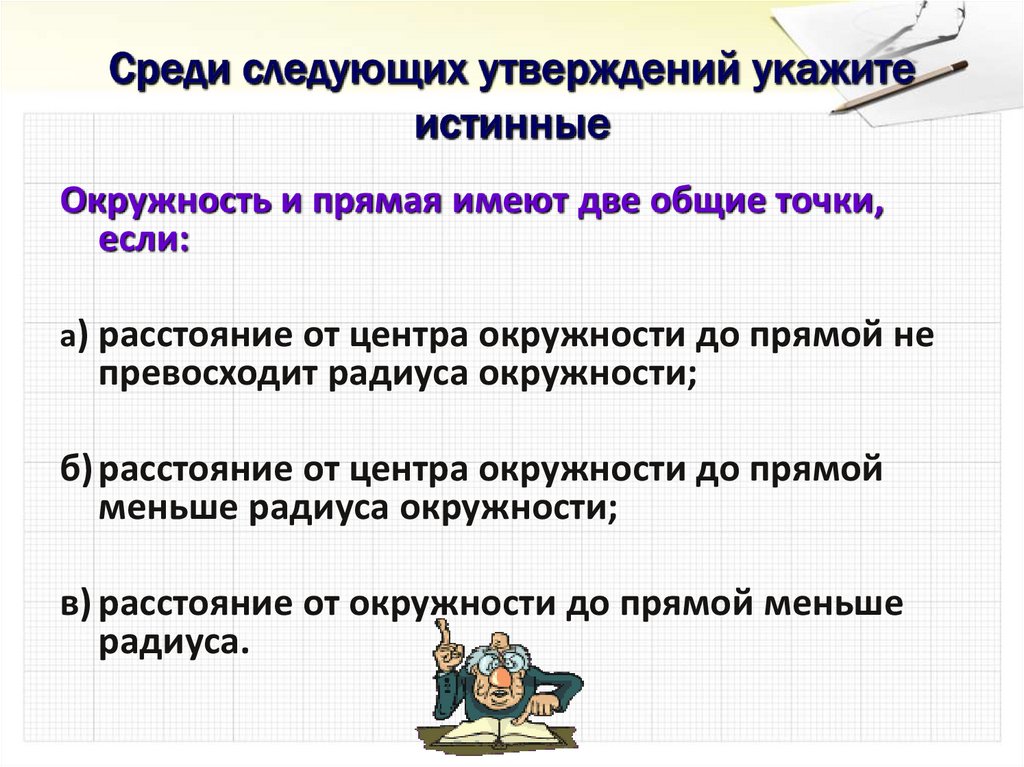 Среди следующих утверждений укажите истинные

Окружность и прямая имеют две общие точки, если:

а) расстояние от центра окружности до прямой не превосходит радиуса окружности;

б) расстояние от центра окружности до прямой меньше радиуса окружности;

в) расстояние от окружности до прямой меньше радиуса.